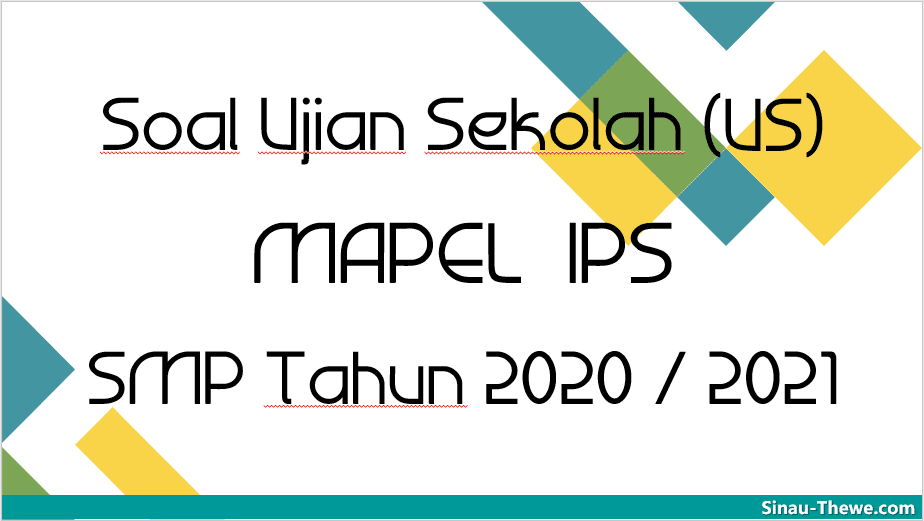 Soal Ujian Sekolah (US)

MAPEL IPS

SMP Tahun 2020 / 2021

Sinau-Thewe.com